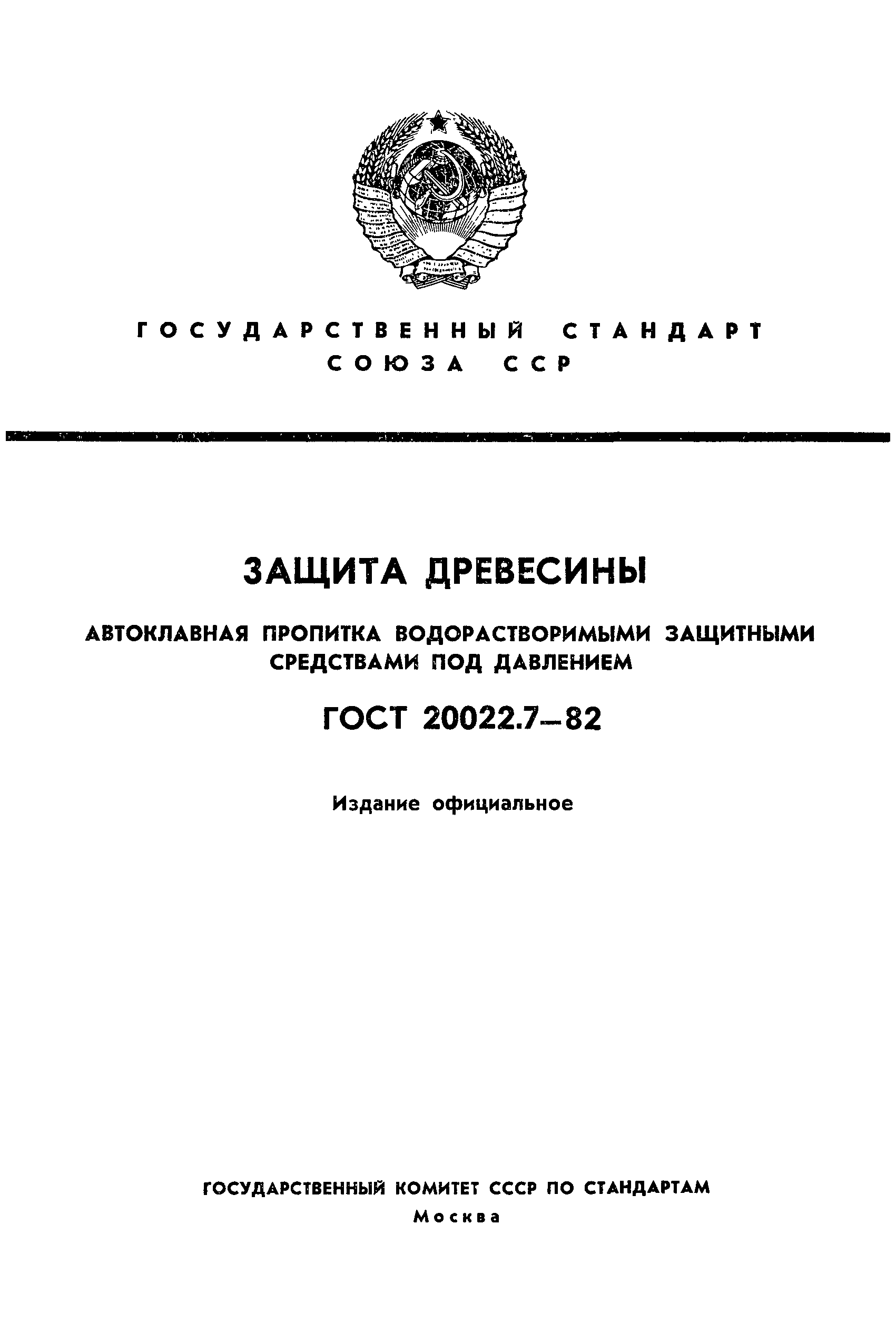 ГОСУДАРСТВЕННЫЙ СТАНДАРТ СОЮЗА ССР

ЗАЩИТА ДРЕВЕСИНЫ

АВТОКЛАВНАЯ ПРОПИТКА ВОДОРАСТВОРИМЫМИ ЗАЩИТНЫМИ СРЕДСТВАМИ ПОД ДАВЛЕНИЕМ

ГОСТ 20022.7—82

Издание официальное

ГОСУДАРСТВЕННЫЙ КОМИТЕТ СССР ПО СТАНДАРТАМ
Москва